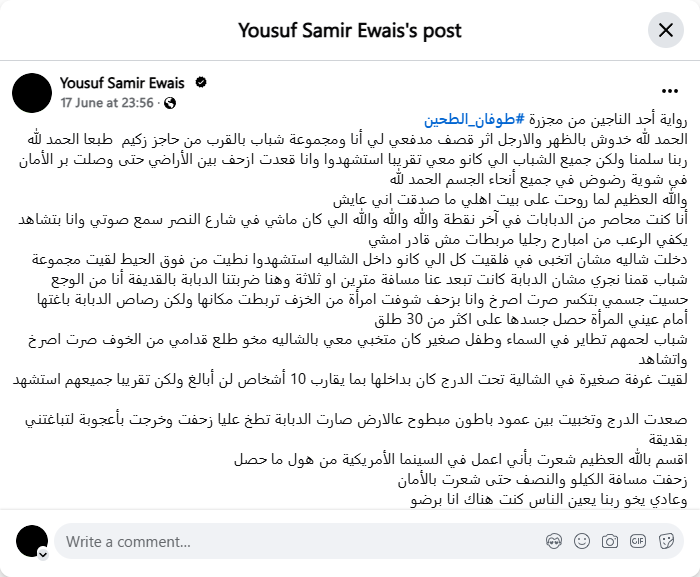 Yousuf Samir Ewais's post

Yousuf Samir Ewais
17 June at 23:56 ·

رواية أحد الناجين من مجزرة #طوفان_الطحين
الحمد لله خدوش بالظهر والارجل اثر قصف مدفعي لي أنا ومجموعة شباب بالقرب من حاجز زكيم طبعا الحمد لله ربنا سلمنا ولكن جميع الشباب الي كانو معي تقريبا استشهدوا وانا قعدت ازحف بين الأراضي حتى وصلت بر الأمان في شوية رضوض في جميع أنحاء الجسم الحمد لله
والله العظيم لما روحت على بيت اهلي ما صدقت اني عايش
أنا كنت محاصر من الدبابات في آخر نقطة والله والله والله الي كان ماشي في شارع النصر سمع صوتي وانا بتشاهد يكفي الرعب من امبارح رجليا مربطات مش قادر امشي
دخلت شاليه مشان اتخبى في فلقيت كل الي كانو داخل الشاليه استشهدوا نطيت من فوق الحيط لقيت مجموعة شباب قمنا نجري مشان الدبابة كانت تبعد عنا مسافة مترين او ثلاثة وهنا ضربتنا الدبابة بالقديفة أنا من الوجع حسيت جسمي بتكسر صرت اصرخ وانا بزحف شوفت امرأة من الخزف تربطت مكانها ولكن رصاص الدبابة باغتها أمام عيني المرأة حصل جسدها على اكثر من 30 طلق
شباب لحمهم تطاير في السماء وطفل صغير كان متخبي معي بالشاليه مخو طلع قدامي من الخوف صرت اصرخ واتشاهد
لقيت غرفة صغيرة في الشالية تحت الدرج كان بداخلها بما يقارب 10 أشخاص لن أبالغ ولكن تقريبا جميعهم استشهد

صعدت الدرج وتخبيت بين عمود باطون مبطوح عالارض صارت الدبابة تطخ عليا زحفت وخرجت بأعجوبة لتباغتني بقديقة
اقسم بالله العظيم شعرت بأني اعمل في السينما الأمريكية من هول ما حصل
زحفت مسافة الكيلو والنصف حتى شعرت بالأمان
وعادي يخو ربنا يعين الناس كنت هناك انا برضو

Write a comment...